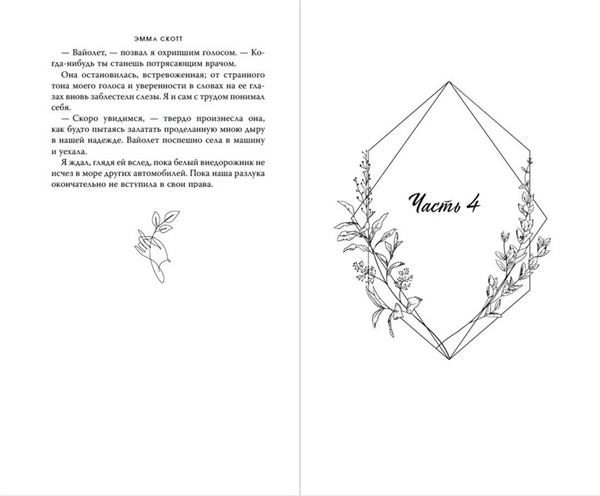 ЭММА СКОТТ

— Вайолет, — позвал я охрипшим голосом. — Когда-нибудь ты станешь потрясающим врачом.

Она остановилась, встревоженная; от странного тона моего голоса и уверенности в словах на ее глазах вновь заблестели слезы. Я и сам с трудом понимал себя.

— Скоро увидимся, — твердо произнесла она, как будто пытаясь залатать проделанную мною дыру в нашей надежде. Вайолет поспешно села в машину и уехала.

Я ждал, глядя ей вслед, пока белый внедорожник не исчез в море других автомобилей. Пока наша разлука окончательно не вступила в свои права.

Часть 4